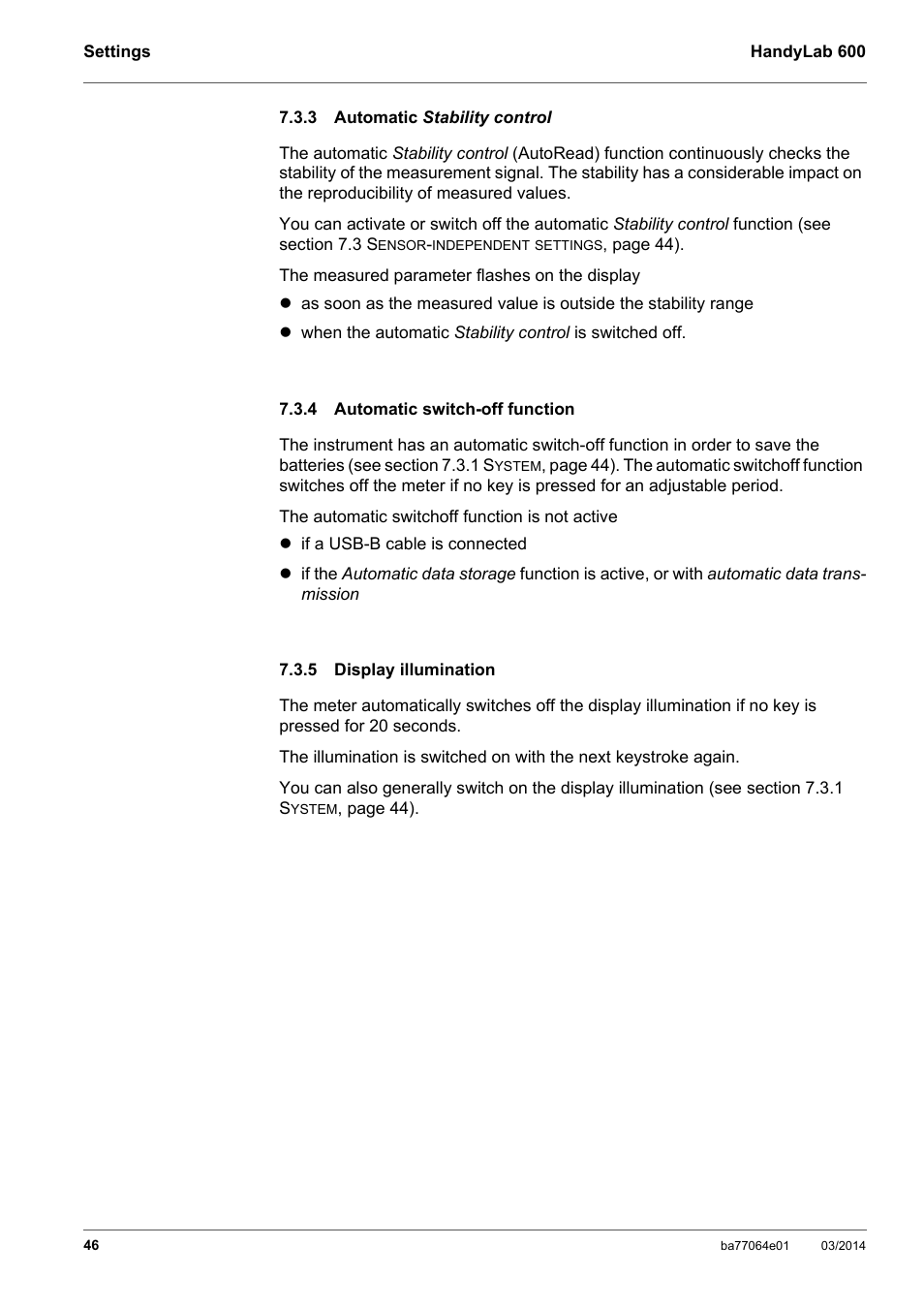 Settings

HandyLab 600

7.3.3 Automatic Stability control

The automatic Stability control (AutoRead) function continuously checks the stability of the measurement signal. The stability has a considerable impact on the reproducibility of measured values.

You can activate or switch off the automatic Stability control function (see section 7.3 SENSOR-INDEPENDENT SETTINGS, page 44).

The measured parameter flashes on the display

● as soon as the measured value is outside the stability range

● when the automatic Stability control is switched off.

7.3.4 Automatic switch-off function

The instrument has an automatic switch-off function in order to save the batteries (see section 7.3.1 SYSTEM, page 44). The automatic switchoff function switches off the meter if no key is pressed for an adjustable period.

The automatic switchoff function is not active

● if a USB-B cable is connected

● if the Automatic data storage function is active, or with automatic data transmission

7.3.5 Display illumination

The meter automatically switches off the display illumination if no key is pressed for 20 seconds.

The illumination is switched on with the next keystroke again.

You can also generally switch on the display illumination (see section 7.3.1 SYSTEM, page 44).

46

ba77064e01

03/2014